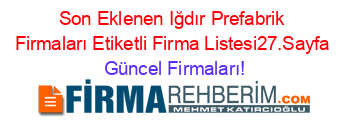 Son Eklenen Iğdır Prefabrik Firmaları Etiketli Firma Listesi27.Sayfa Güncel Firmaları!

FİRMAREHBERİM.COM
MEHMET KATIRCIOĞLU